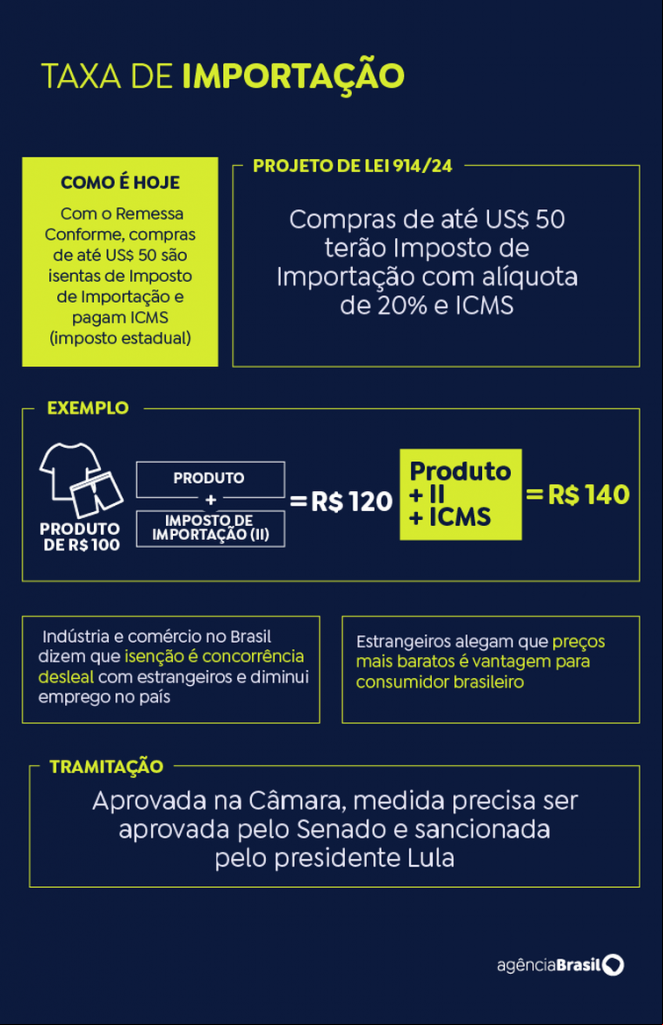 TAXA DE IMPORTAÇÃO

COMO É HOJE

Com o Remessa Conforme, compras de até US$ 50 são isentas de Imposto de Importação e pagam ICMS (imposto estadual)

PROJETO DE LEI 914/24

Compras de até US$ 50 terão Imposto de Importação com alíquota de 20% e ICMS

EXEMPLO

PRODUTO DE R$ 100

PRODUTO + IMPOSTO DE IMPORTAÇÃO (II) = R$ 120

Produto + II + ICMS = R$ 140

Indústria e comércio no Brasil dizem que isenção é concorrência desleal com estrangeiros e diminui emprego no país

Estrangeiros alegam que preços mais baratos é vantagem para consumidor brasileiro

TRAMITAÇÃO

Aprovada na Câmara, medida precisa ser aprovada pelo Senado e sancionada pelo presidente Lula

agênciaBrasil